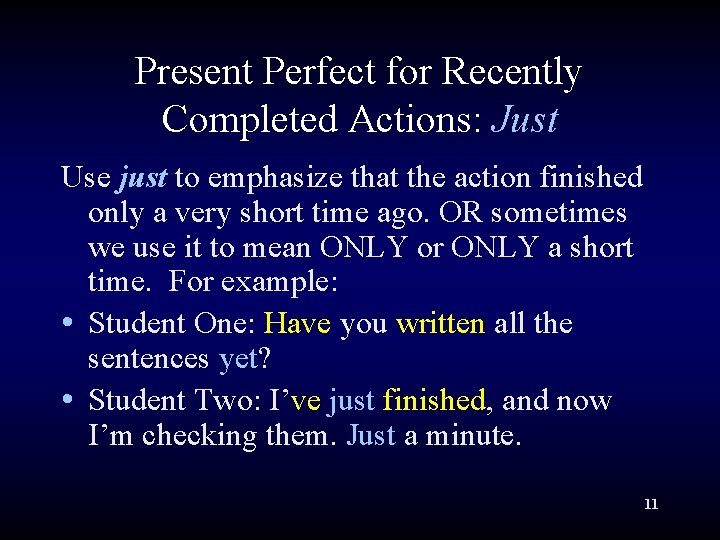 Present Perfect for Recently Completed Actions: Just

Use just to emphasize that the action finished only a very short time ago. OR sometimes we use it to mean ONLY or ONLY a short time. For example:

• Student One: Have you written all the sentences yet?
• Student Two: I've just finished, and now I'm checking them. Just a minute.

11